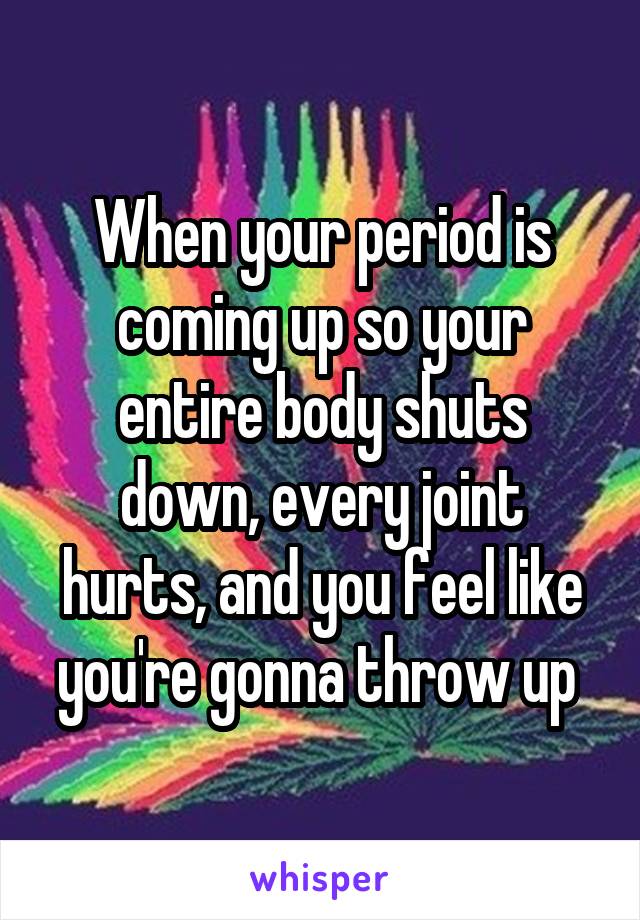 When your period is coming up so your entire body shuts down, every joint hurts, and you feel like you're gonna throw up

whisper